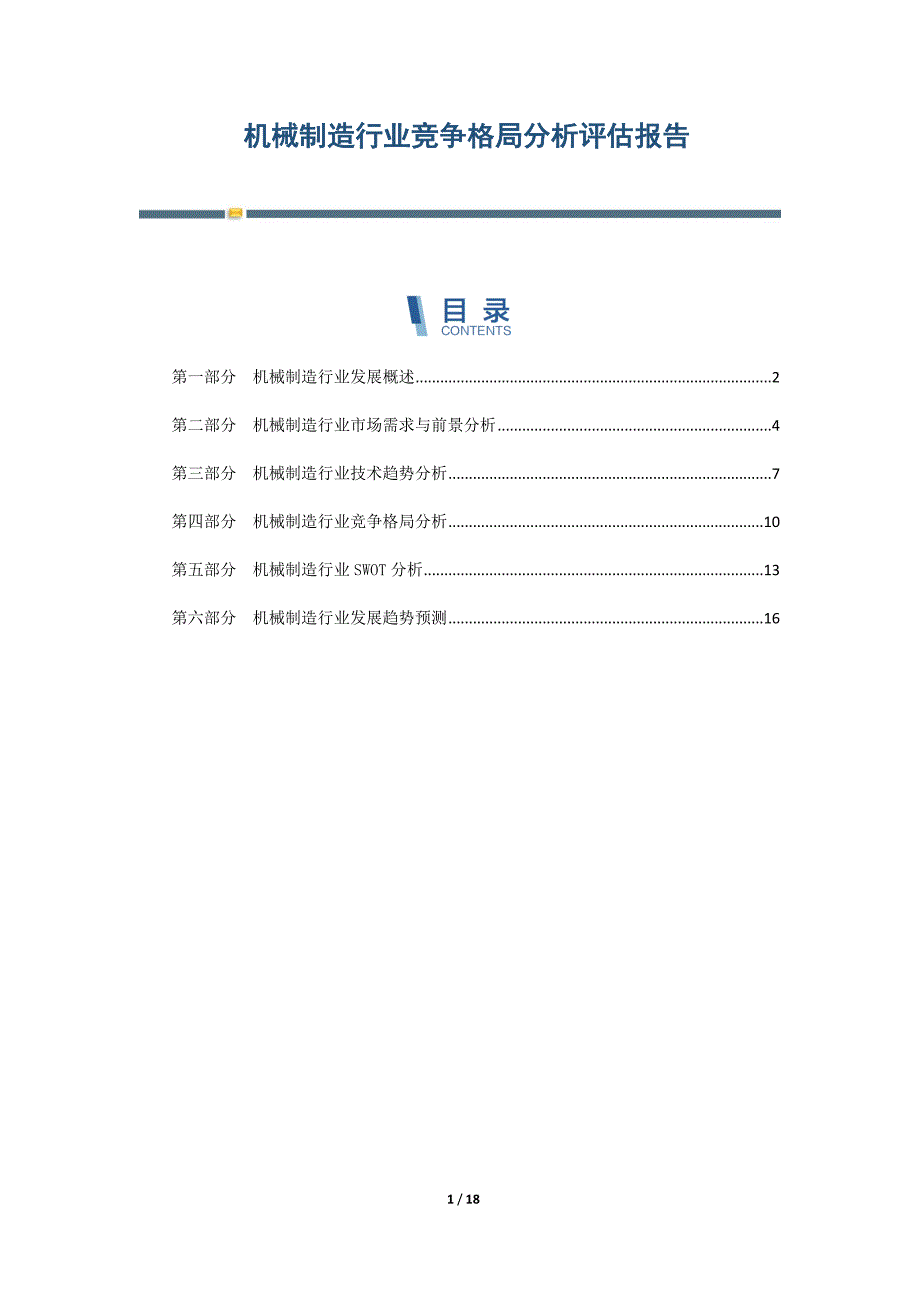 机械制造行业竞争格局分析评估报告

目录
CONTENTS

第一部分 机械制造行业发展概述......2

第二部分 机械制造行业市场需求与前景分析......4

第三部分 机械制造行业技术趋势分析......7

第四部分 机械制造行业竞争格局分析......10

第五部分 机械制造行业 SWOT 分析......13

第六部分 机械制造行业发展趋势预测......16

1 / 18